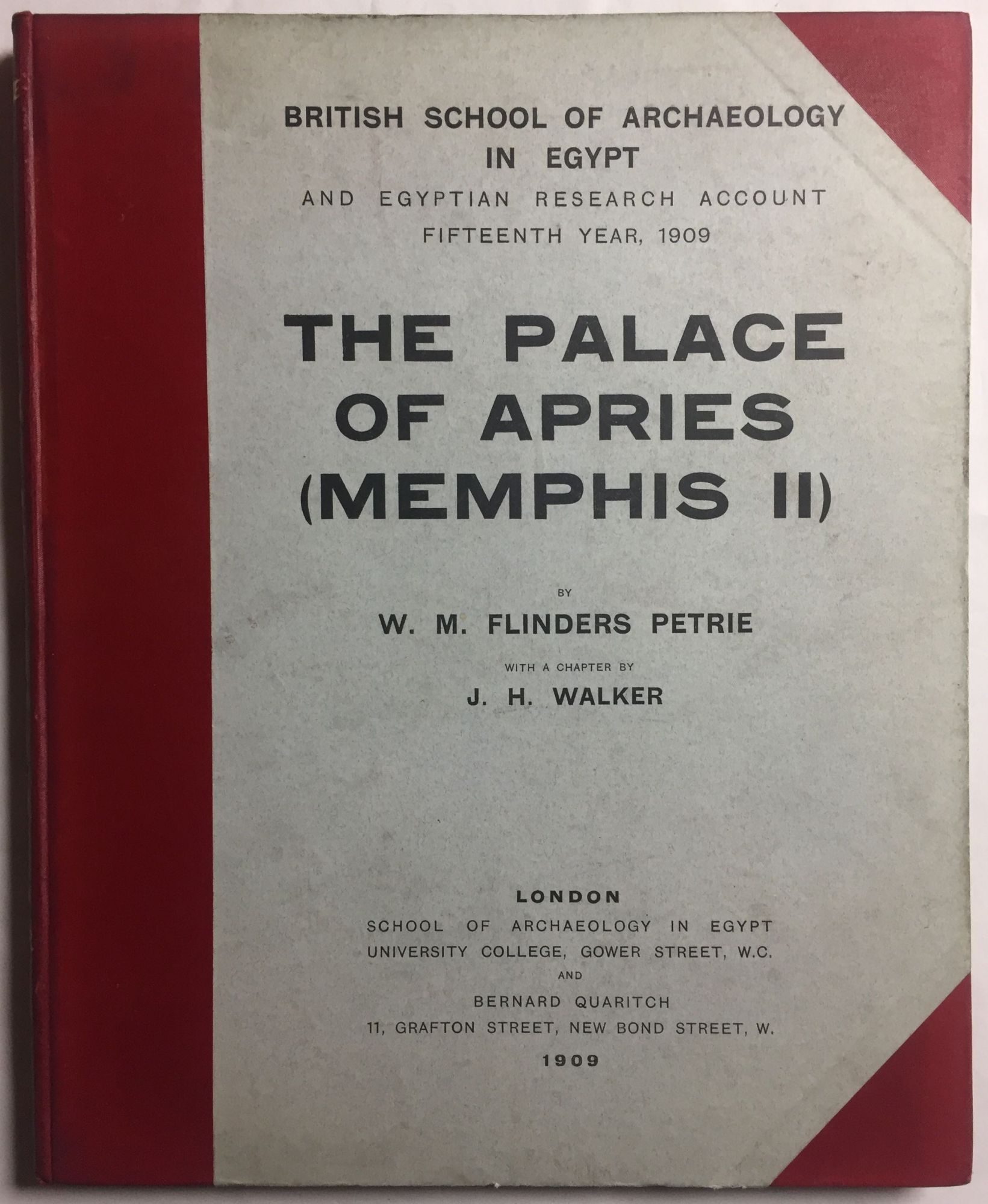 BRITISH SCHOOL OF ARCHAEOLOGY
IN EGYPT
AND EGYPTIAN RESEARCH ACCOUNT
FIFTEENTH YEAR, 1909

THE PALACE
OF APRIES
(MEMPHIS II)

BY
W. M. FLINDERS PETRIE

WITH A CHAPTER BY
J. H. WALKER

LONDON
SCHOOL OF ARCHAEOLOGY IN EGYPT
UNIVERSITY COLLEGE, GOWER STREET, W.C.
AND
BERNARD QUARITCH
11, GRAFTON STREET, NEW BOND STREET, W.
1909